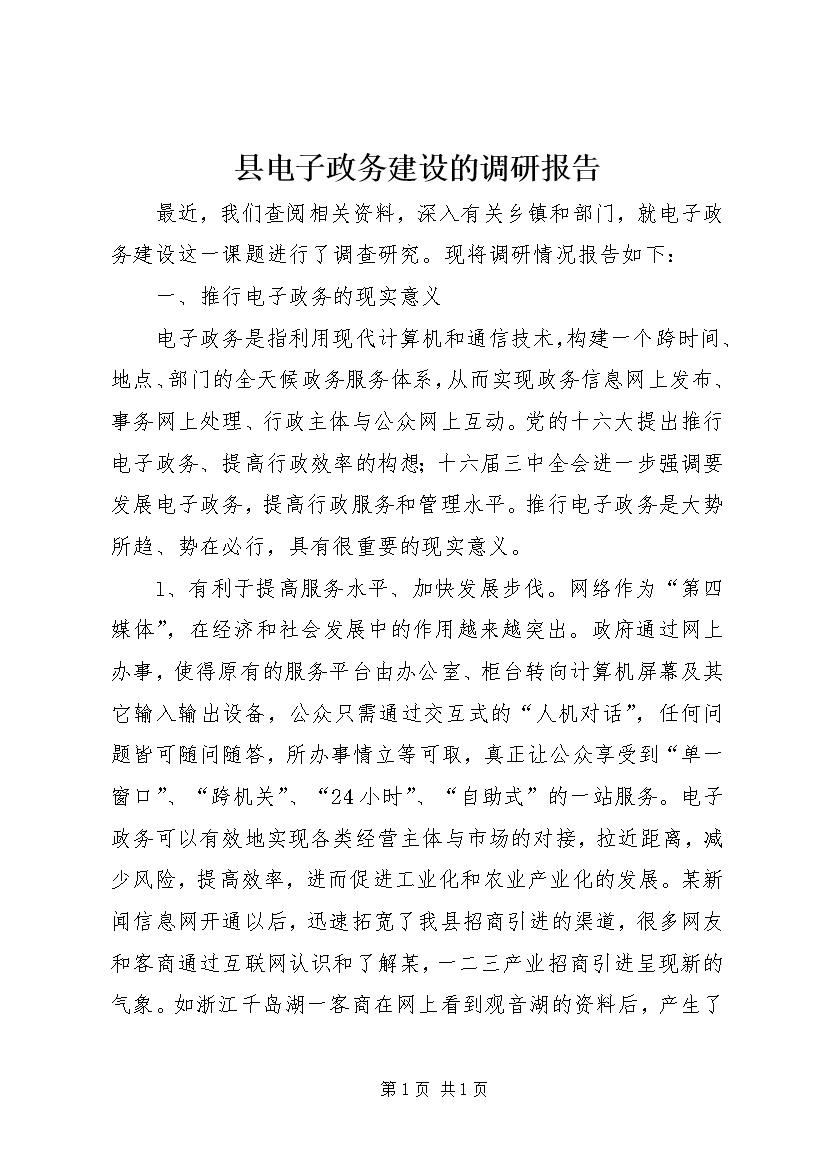 县电子政务建设的调研报告

最近，我们查阅相关资料，深入有关乡镇和部门，就电子政务建设这一课题进行了调查研究。现将调研情况报告如下：

一、推行电子政务的现实意义

电子政务是指利用现代计算机和通信技术，构建一个跨时间、地点、部门的全天候政务服务体系，从而实现政务信息网上发布、事务网上处理、行政主体与公众网上互动。党的十六大提出推行电子政务、提高行政效率的构想；十六届三中全会进一步强调要发展电子政务，提高行政服务和管理水平。推行电子政务是大势所趋、势在必行，具有很重要的现实意义。

1、有利于提高服务水平、加快发展步伐。网络作为“第四媒体”，在经济和社会发展中的作用越来越突出。政府通过网上办事，使得原有的服务平台由办公室、柜台转向计算机屏幕及其它输入输出设备，公众只需通过交互式的“人机对话”，任何问题皆可随问随答，所办事情立等可取，真正让公众享受到“单一窗口”、“跨机关”、“24小时”、“自助式”的一站服务。电子政务可以有效地实现各类经营主体与市场的对接，拉近距离，减少风险，提高效率，进而促进工业化和农业产业化的发展。某新闻信息网开通以后，迅速拓宽了我县招商引进的渠道，很多网友和客商通过互联网认识和了解某，一二三产业招商引进呈现新的气象。如浙江千岛湖一客商在网上看到观音湖的资料后，产生了

第1页 共1页